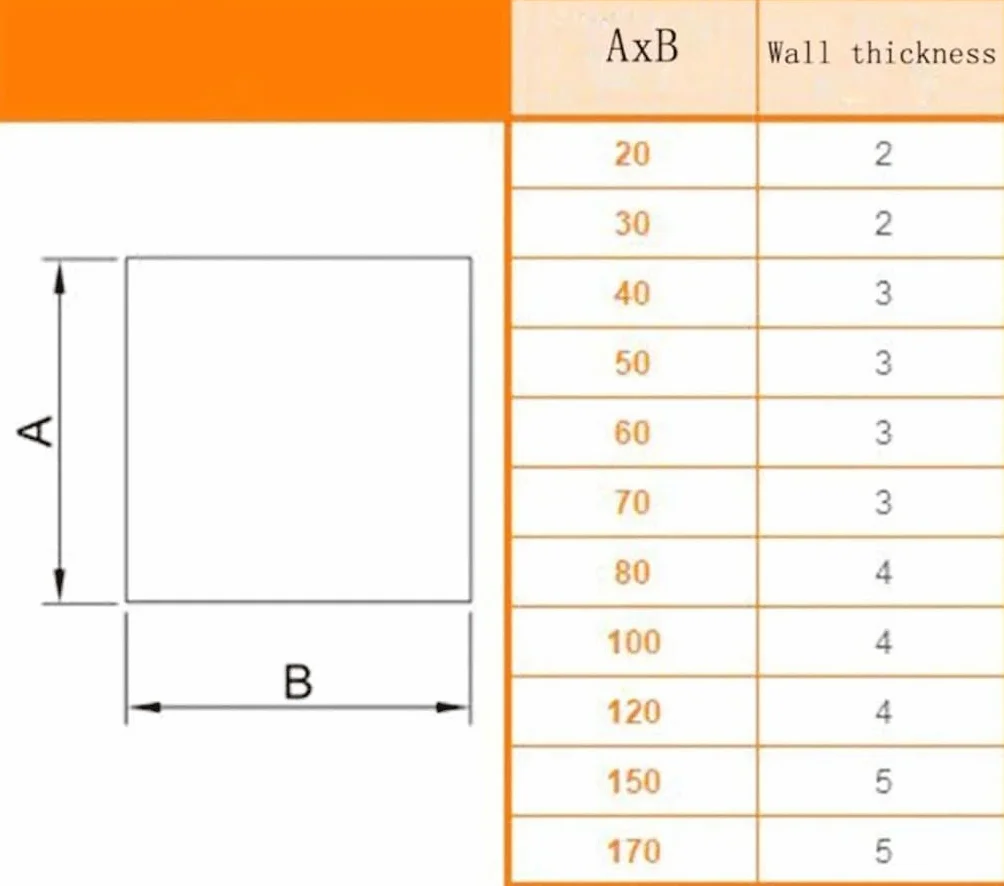 A

B

| AxB | Wall thickness |
|---|---|
| 20 | 2 |
| 30 | 2 |
| 40 | 3 |
| 50 | 3 |
| 60 | 3 |
| 70 | 3 |
| 80 | 4 |
| 100 | 4 |
| 120 | 4 |
| 150 | 5 |
| 170 | 5 |